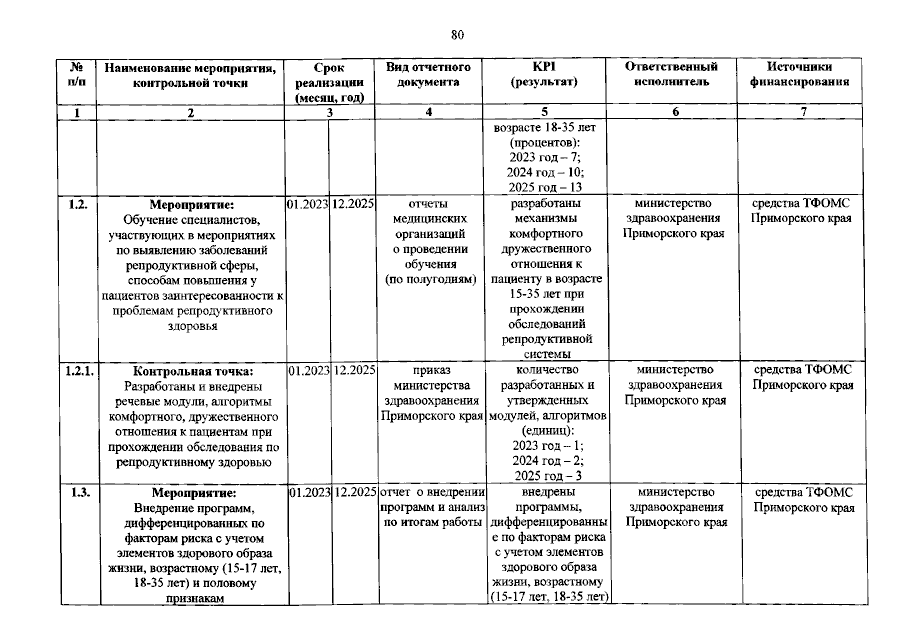 80

| № п/п | Наименование мероприятия, контрольной точки | Срок реализации (месяц, год) | | Вид отчетного документа | KPI (результат) | Ответственный исполнитель | Источники финансирования |
|---|---|---|---|---|---|---|---|
| 1 | 2 | 3 | | 4 | 5 | 6 | 7 |
| | | | | | возрасте 18-35 лет (процентов): 2023 год – 7; 2024 год – 10; 2025 год – 13 | | |
| 1.2. | Мероприятие: Обучение специалистов, участвующих в мероприятиях по выявлению заболеваний репродуктивной сферы, способам повышения у пациентов заинтересованности к проблемам репродуктивного здоровья | 01.2023 | 12.2025 | отчеты медицинских организаций о проведении обучения (по полугодиям) | разработаны механизмы комфортного дружественного отношения к пациенту в возрасте 15-35 лет при прохождении обследований репродуктивной системы | министерство здравоохранения Приморского края | средства ТФОМС Приморского края |
| 1.2.1. | Контрольная точка: Разработаны и внедрены речевые модули, алгоритмы комфортного, дружественного отношения к пациентам при прохождении обследования по репродуктивному здоровью | 01.2023 | 12.2025 | приказ министерства здравоохранения Приморского края | количество разработанных и утвержденных модулей, алгоритмов (единиц): 2023 год – 1; 2024 год – 2; 2025 год – 3 | министерство здравоохранения Приморского края | средства ТФОМС Приморского края |
| 1.3. | Мероприятие: Внедрение программ, дифференцированных по факторам риска с учетом элементов здорового образа жизни, возрастному (15-17 лет, 18-35 лет) и половому признакам | 01.2023 | 12.2025 | отчет о внедрении программ и анализ по итогам работы | внедрены программы, дифференцированные по факторам риска с учетом элементов здорового образа жизни, возрастному (15-17 лет, 18-35 лет) | министерство здравоохранения Приморского края | средства ТФОМС Приморского края |